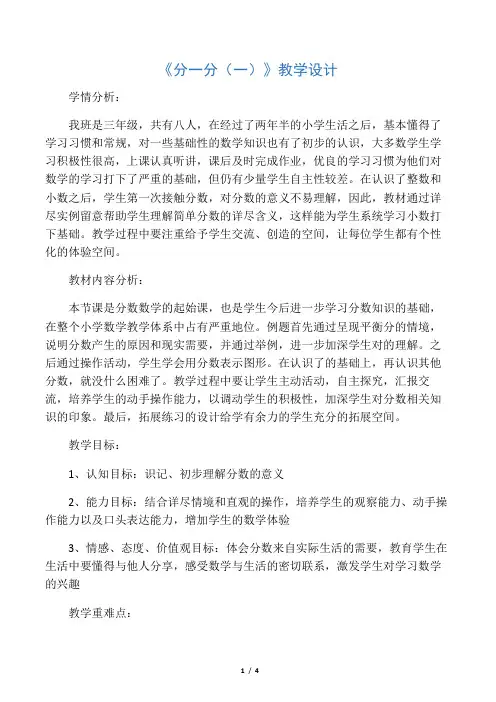 《分一分（一）》教学设计

学情分析：

我班是三年级，共有八人，在经过了两年半的小学生活之后，基本懂得了学习习惯和常规，对一些基础性的数学知识也有了初步的认识，大多数学生学习积极性很高，上课认真听讲，课后及时完成作业，优良的学习习惯为他们对数学的学习打下了严重的基础，但仍有少量学生自主性较差。在认识了整数和小数之后，学生第一次接触分数，对分数的意义不易理解，因此，教材通过详尽实例留意帮助学生理解简单分数的详尽含义，这样能为学生系统学习小数打下基础。教学过程中要注重给予学生交流、创造的空间，让每位学生都有个性化的体验空间。

教材内容分析：

本节课是分数数学的起始课，也是学生今后进一步学习分数知识的基础，在整个小学数学教学体系中占有严重地位。例题首先通过呈现平衡分的情境，说明分数产生的原因和现实需要，并通过举例，进一步加深学生对的理解。之后通过操作活动，学生学会用分数表示图形。在认识了的基础上，再认识其他分数，就没什么困难了。教学过程中要让学生主动活动，自主探究，汇报交流，培养学生的动手操作能力，以调动学生的积极性，加深学生对分数相关知识的印象。最后，拓展练习的设计给学有余力的学生充分的拓展空间。

教学目标：

1、认知目标：识记、初步理解分数的意义

2、能力目标：结合详尽情境和直观的操作，培养学生的观察能力、动手操作能力以及口头表达能力，增加学生的数学体验

3、情感、态度、价值观目标：体会分数来自实际生活的需要，教育学生在生活中要懂得与他人分享，感受数学与生活的密切联系，激发学生对学习数学的兴趣

教学重难点：

1 / 4